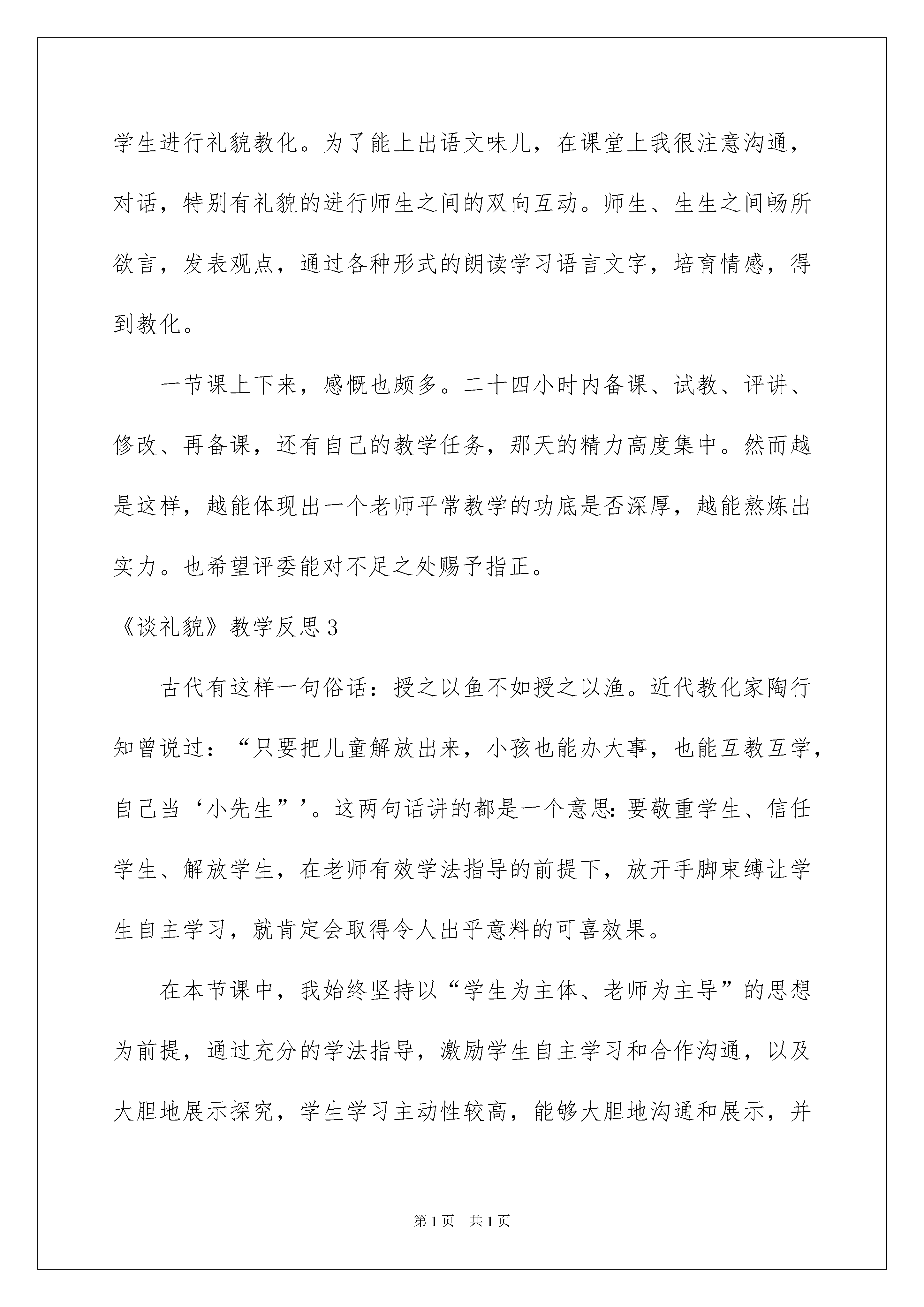 学生进行礼貌教化。为了能上出语文味儿，在课堂上我很注意沟通，对话，特别有礼貌的进行师生之间的双向互动。师生、生生之间畅所欲言，发表观点，通过各种形式的朗读学习语言文字，培育情感，得到教化。

一节课上下来，感慨也颇多。二十四小时内备课、试教、评讲、修改、再备课，还有自己的教学任务，那天的精力高度集中。然而越是这样，越能体现出一个老师平常教学的功底是否深厚，越能熬炼出实力。也希望评委能对不足之处赐予指正。

《谈礼貌》教学反思3

古代有这样一句俗话：授之以鱼不如授之以渔。近代教化家陶行知曾说过：“只要把儿童解放出来，小孩也能办大事，也能互教互学，自己当‘小先生”’。这两句话讲的都是一个意思:要敬重学生、信任学生、解放学生，在老师有效学法指导的前提下，放开手脚束缚让学生自主学习，就肯定会取得令人出乎意料的可喜效果。

在本节课中，我始终坚持以“学生为主体、老师为主导”的思想为前提，通过充分的学法指导，激励学生自主学习和合作沟通，以及大胆地展示探究，学生学习主动性较高，能够大胆地沟通和展示，并

第1页 共1页